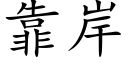 靠岸